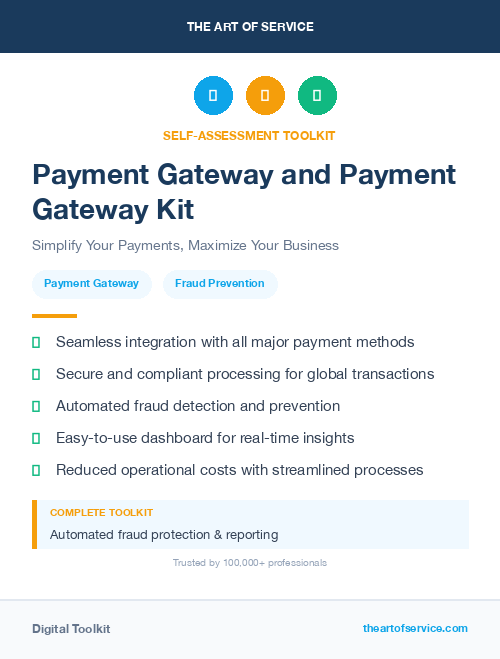 THE ART OF SERVICE

SELF-ASSESSMENT TOOLKIT

Payment Gateway and Payment Gateway Kit

Simplify Your Payments, Maximize Your Business

Payment Gateway

Fraud Prevention

Seamless integration with all major payment methods

Secure and compliant processing for global transactions

Automated fraud detection and prevention

Easy-to-use dashboard for real-time insights

Reduced operational costs with streamlined processes

COMPLETE TOOLKIT

Automated fraud protection & reporting

Trusted by 100,000+ professionals

Digital Toolkit

theartofservice.com